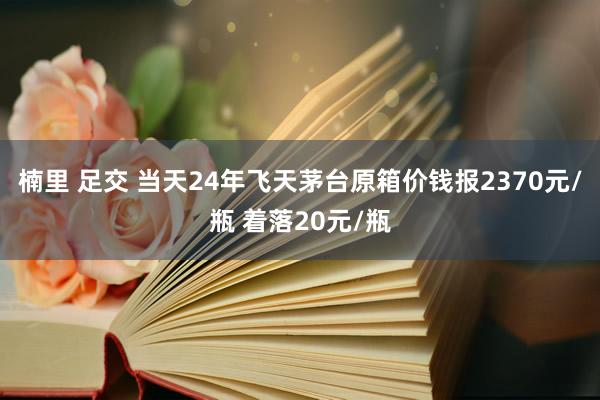 楠里 足交 当天24年飞天茅台原箱价钱报2370元/瓶 着落20元/瓶